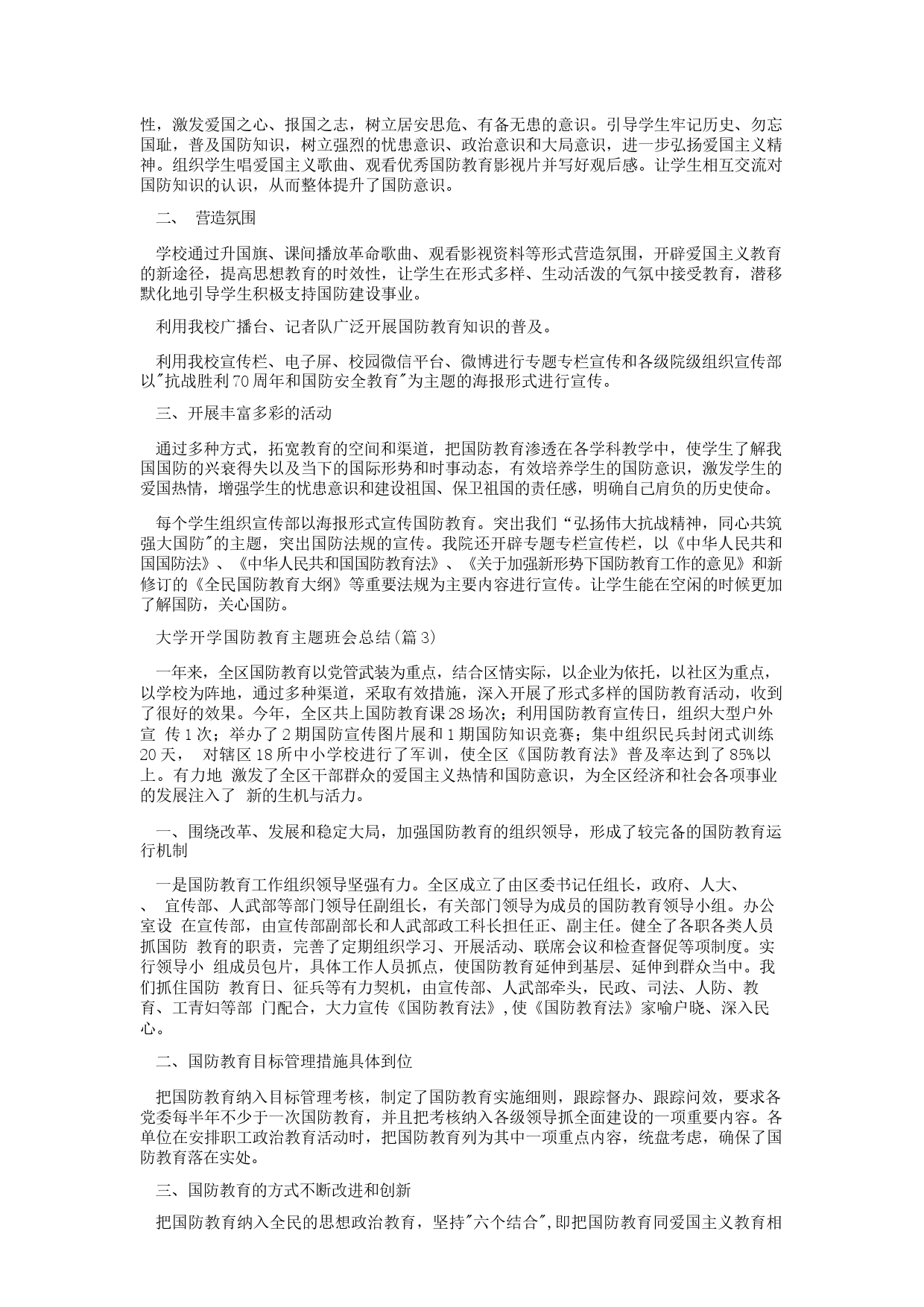 性，激发爱国之心、报国之志，树立居安思危、有备无患的意识。引导学生牢记历史、勿忘国耻，普及国防知识，树立强烈的忧患意识、政治意识和大局意识，进一步弘扬爱国主义精神。组织学生唱爱国主义歌曲、观看优秀国防教育影视片并写好观后感。让学生相互交流对国防知识的认识，从而整体提升了国防意识。

二、 营造氛围

学校通过升国旗、课间播放革命歌曲、观看影视资料等形式营造氛围，开辟爱国主义教育的新途径，提高思想教育的时效性，让学生在形式多样、生动活泼的气氛中接受教育，潜移默化地引导学生积极支持国防建设事业。

利用我校广播台、记者队广泛开展国防教育知识的普及。

利用我校宣传栏、电子屏、校园微信平台、微博进行专题专栏宣传和各级院级组织宣传部以"抗战胜利70周年和国防安全教育"为主题的海报形式进行宣传。

三、开展丰富多彩的活动

通过多种方式，拓宽教育的空间和渠道，把国防教育渗透在各学科教学中，使学生了解我国国防的兴衰得失以及当下的国际形势和时事动态，有效培养学生的国防意识，激发学生的爱国热情，增强学生的忧患意识和建设祖国、保卫祖国的责任感，明确自己肩负的历史使命。

每个学生组织宣传部以海报形式宣传国防教育。突出我们“弘扬伟大抗战精神，同心共筑强大国防"的主题，突出国防法规的宣传。我院还开辟专题专栏宣传栏，以《中华人民共和国国防法》、《中华人民共和国国防教育法》、《关于加强新形势下国防教育工作的意见》和新修订的《全民国防教育大纲》等重要法规为主要内容进行宣传。让学生能在空闲的时候更加了解国防，关心国防。

大学开学国防教育主题班会总结(篇3)

一年来，全区国防教育以党管武装为重点，结合区情实际，以企业为依托，以社区为重点，以学校为阵地，通过多种渠道，采取有效措施，深入开展了形式多样的国防教育活动，收到了很好的效果。今年，全区共上国防教育课28场次；利用国防教育宣传日，组织大型户外宣 传1次；举办了2期国防宣传图片展和1期国防知识竞赛；集中组织民兵封闭式训练20天， 对辖区18所中小学校进行了军训，使全区《国防教育法》普及率达到了85%以上。有力地 激发了全区干部群众的爱国主义热情和国防意识，为全区经济和社会各项事业的发展注入了 新的生机与活力。

一、围绕改革、发展和稳定大局，加强国防教育的组织领导，形成了较完备的国防教育运行机制

一是国防教育工作组织领导坚强有力。全区成立了由区委书记任组长，政府、人大、 、 宣传部、人武部等部门领导任副组长，有关部门领导为成员的国防教育领导小组。办公室设 在宣传部，由宣传部副部长和人武部政工科长担任正、副主任。健全了各职各类人员抓国防 教育的职责，完善了定期组织学习、开展活动、联席会议和检查督促等项制度。实行领导小 组成员包片，具体工作人员抓点，使国防教育延伸到基层、延伸到群众当中。我们抓住国防 教育日、征兵等有力契机，由宣传部、人武部牵头，民政、司法、人防、教育、工青妇等部 门配合，大力宣传《国防教育法》,使《国防教育法》家喻户晓、深入民心。

二、国防教育目标管理措施具体到位

把国防教育纳入目标管理考核，制定了国防教育实施细则，跟踪督办、跟踪问效，要求各党委每半年不少于一次国防教育，并且把考核纳入各级领导抓全面建设的一项重要内容。各单位在安排职工政治教育活动时，把国防教育列为其中一项重点内容，统盘考虑，确保了国防教育落在实处。

三、国防教育的方式不断改进和创新

把国防教育纳入全民的思想政治教育，坚持"六个结合",即把国防教育同爱国主义教育相